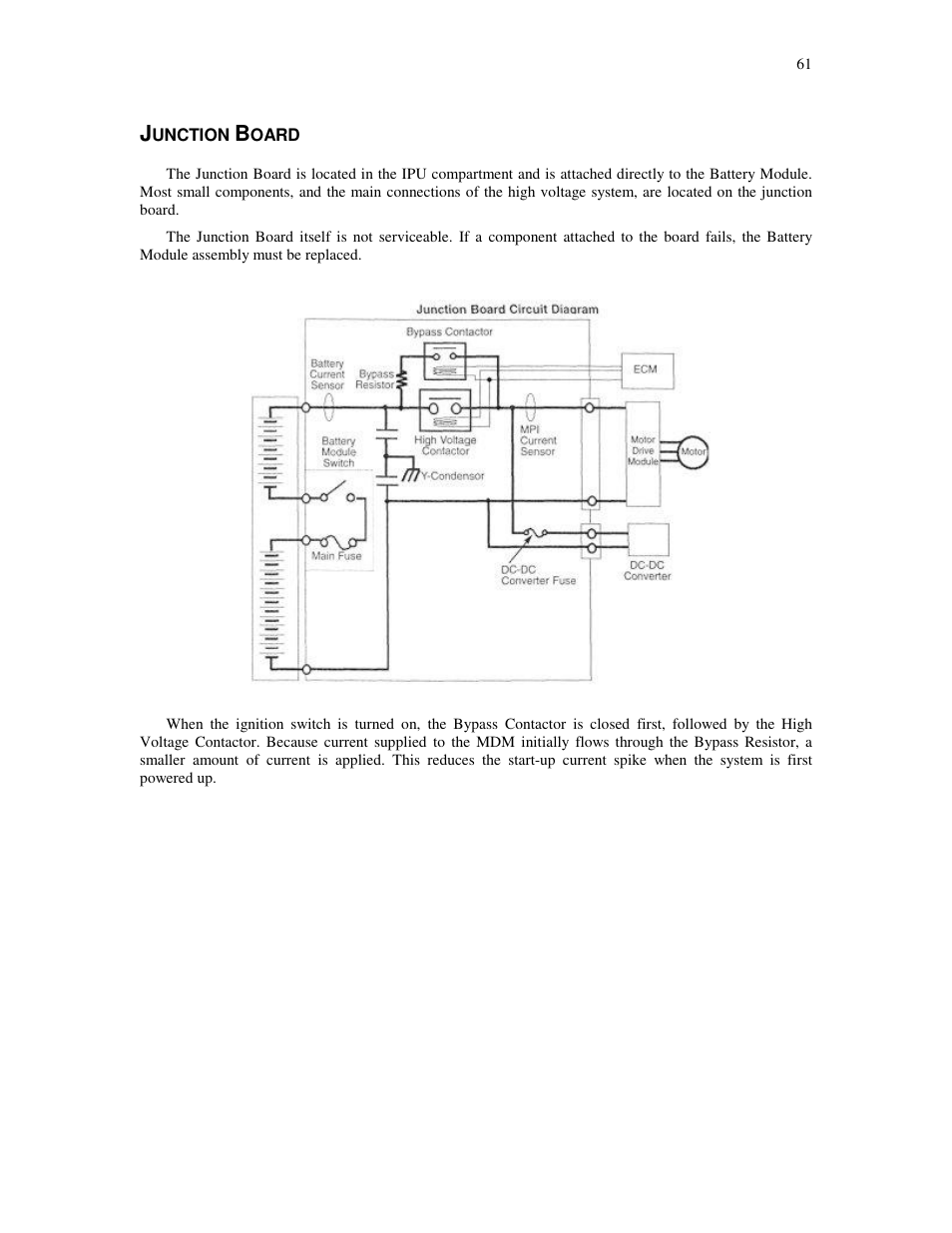 61

JUNCTION BOARD

The Junction Board is located in the IPU compartment and is attached directly to the Battery Module. Most small components, and the main connections of the high voltage system, are located on the junction board.

The Junction Board itself is not serviceable. If a component attached to the board fails, the Battery Module assembly must be replaced.

Junction Board Circuit Diagram

Bypass Contactor

Battery Current Sensor

Bypass Resistor

ECM

Battery Module Switch

High Voltage Contactor

MPI Current Sensor

Motor Drive Module

Motor

Y-Condensor

Main Fuse

DC-DC Converter Fuse

DC-DC Converter

When the ignition switch is turned on, the Bypass Contactor is closed first, followed by the High Voltage Contactor. Because current supplied to the MDM initially flows through the Bypass Resistor, a smaller amount of current is applied. This reduces the start-up current spike when the system is first powered up.